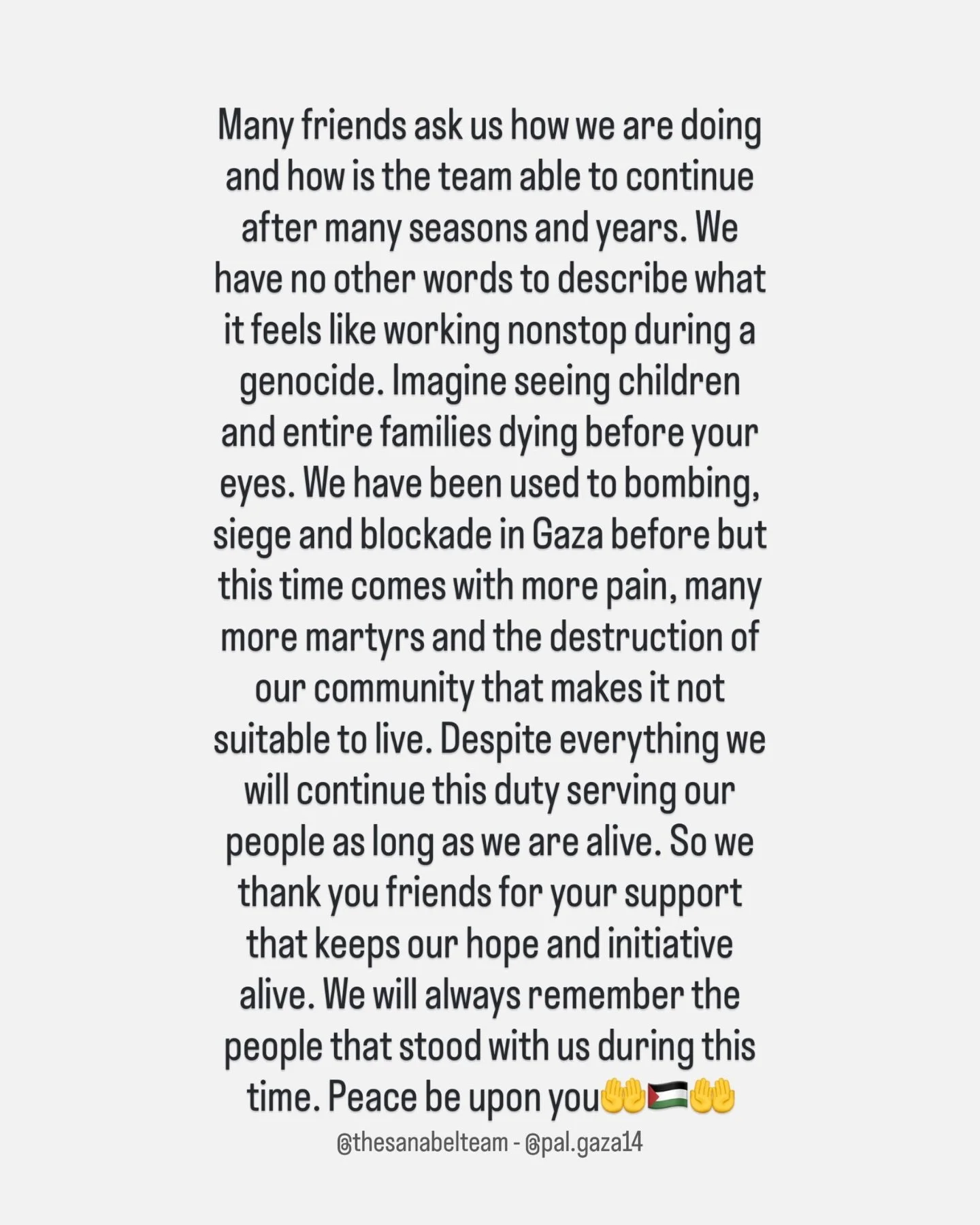 Many friends ask us how we are doing and how is the team able to continue after many seasons and years. We have no other words to describe what it feels like working nonstop during a genocide. Imagine seeing children and entire families dying before your eyes. We have been used to bombing, siege and blockade in Gaza before but this time comes with more pain, many more martyrs and the destruction of our community that makes it not suitable to live. Despite everything we will continue this duty serving our people as long as we are alive. So we thank you friends for your support that keeps our hope and initiative alive. We will always remember the people that stood with us during this time. Peace be upon you🤲🇵🇸🤲

@thesanabelteam - @pal.gaza14